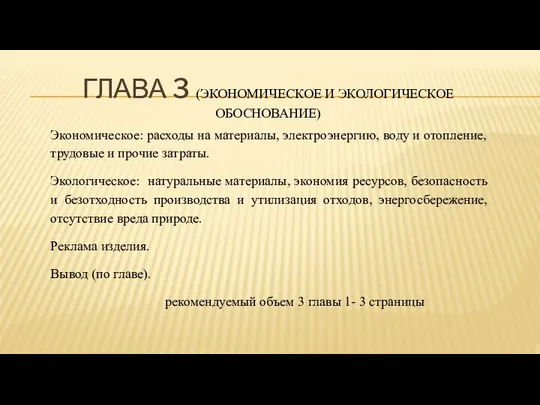 ГЛАВА 3 (ЭКОНОМИЧЕСКОЕ И ЭКОЛОГИЧЕСКОЕ ОБОСНОВАНИЕ)

Экономическое: расходы на материалы, электроэнергию, воду и отопление, трудовые и прочие затраты.

Экологическое: натуральные материалы, экономия ресурсов, безопасность и безотходность производства и утилизация отходов, энергосбережение, отсутствие вреда природе.

Реклама изделия.

Вывод (по главе).

рекомендуемый объем 3 главы 1- 3 страницы